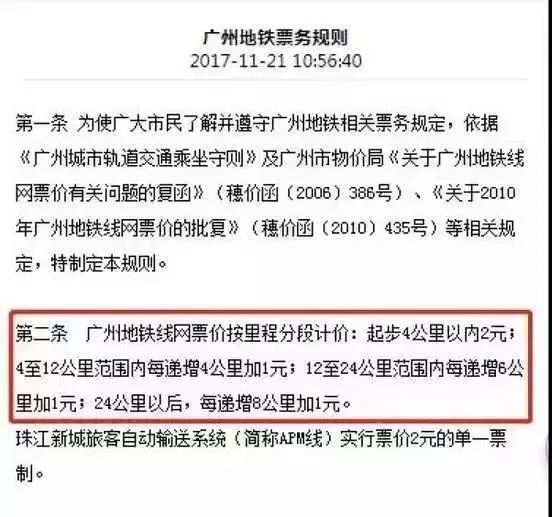 广州地铁票务规则
2017-11-21 10:56:40

第一条 为使广大市民了解并遵守广州地铁相关票务规定，依据《广州城市轨道交通乘坐守则》及广州市物价局《关于广州地铁线网票价有关问题的复函》（穗价函（2006）386号）、《关于2010年广州地铁线网票价的批复》（穗价函（2010）435号）等相关规定，特制定本规则。

第二条 广州地铁线网票价按里程分段计价：起步4公里以内2元；4至12公里范围内每递增4公里加1元；12至24公里范围内每递增6公里加1元；24公里以后，每递增8公里加1元。
珠江新城旅客自动输送系统（简称APM线）实行票价2元的单一票制。